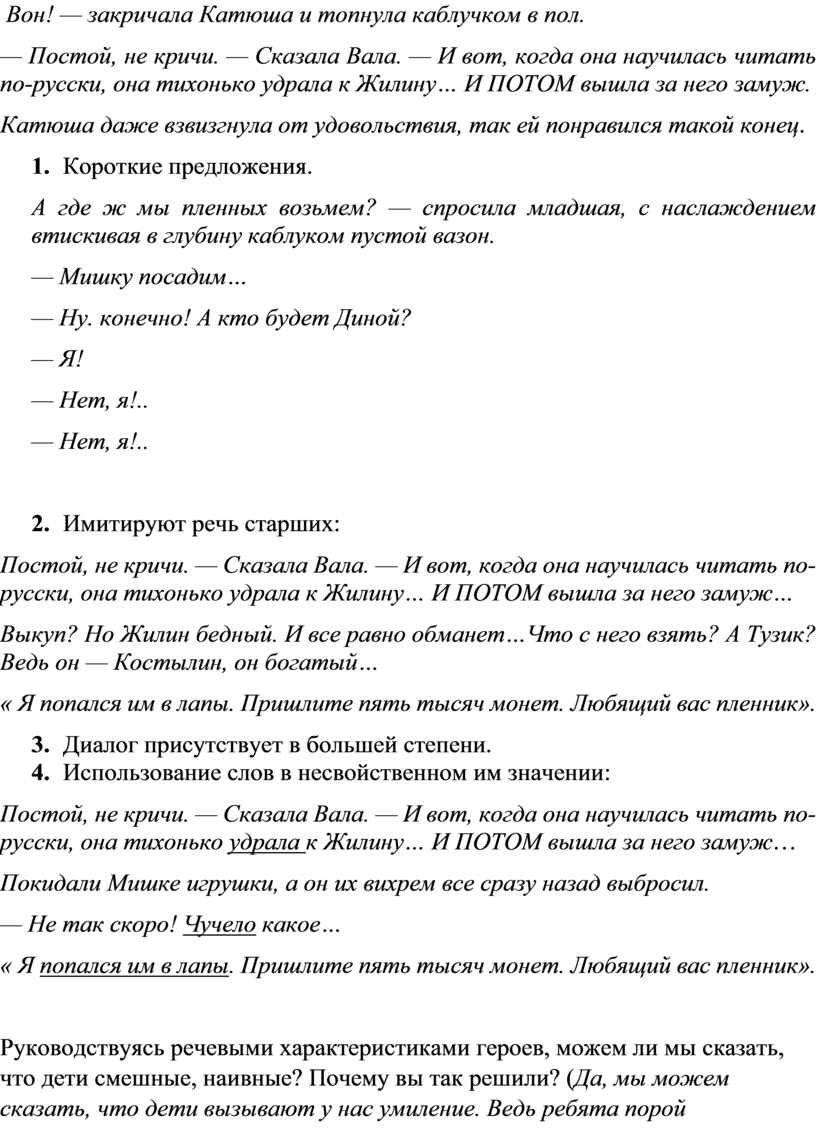 Вон! — закричала Катюша и топнула каблучком в пол.

— Постой, не кричи. — Сказала Вала. — И вот, когда она научилась читать по-русски, она тихонько удрала к Жилину… И ПОТОМ вышла за него замуж.

Катюша даже взвизгнула от удовольствия, так ей понравился такой конец.

1. Короткие предложения.

А где ж мы пленных возьмем? — спросила младшая, с наслаждением втискивая в глубину каблуком пустой вазон.

— Мишку посадим…

— Ну. конечно! А кто будет Диной?

— Я!

— Нет, я!..

— Нет, я!..

2. Имитируют речь старших:

Постой, не кричи. — Сказала Вала. — И вот, когда она научилась читать по-русски, она тихонько удрала к Жилину… И ПОТОМ вышла за него замуж…

Выкуп? Но Жилин бедный. И все равно обманет…Что с него взять? А Тузик? Ведь он — Костылин, он богатый…

« Я попался им в лапы. Пришлите пять тысяч монет. Любящий вас пленник».

3. Диалог присутствует в большей степени.
4. Использование слов в несвойственном им значении:

Постой, не кричи. — Сказала Вала. — И вот, когда она научилась читать по-русски, она тихонько удрала к Жилину… И ПОТОМ вышла за него замуж…

Покидали Мишке игрушки, а он их вихрем все сразу назад выбросил.

— Не так скоро! Чучело какое…

« Я попался им в лапы. Пришлите пять тысяч монет. Любящий вас пленник».

Руководствуясь речевыми характеристиками героев, можем ли мы сказать, что дети смешные, наивные? Почему вы так решили? (Да, мы можем сказать, что дети вызывают у нас умиление. Ведь ребята порой